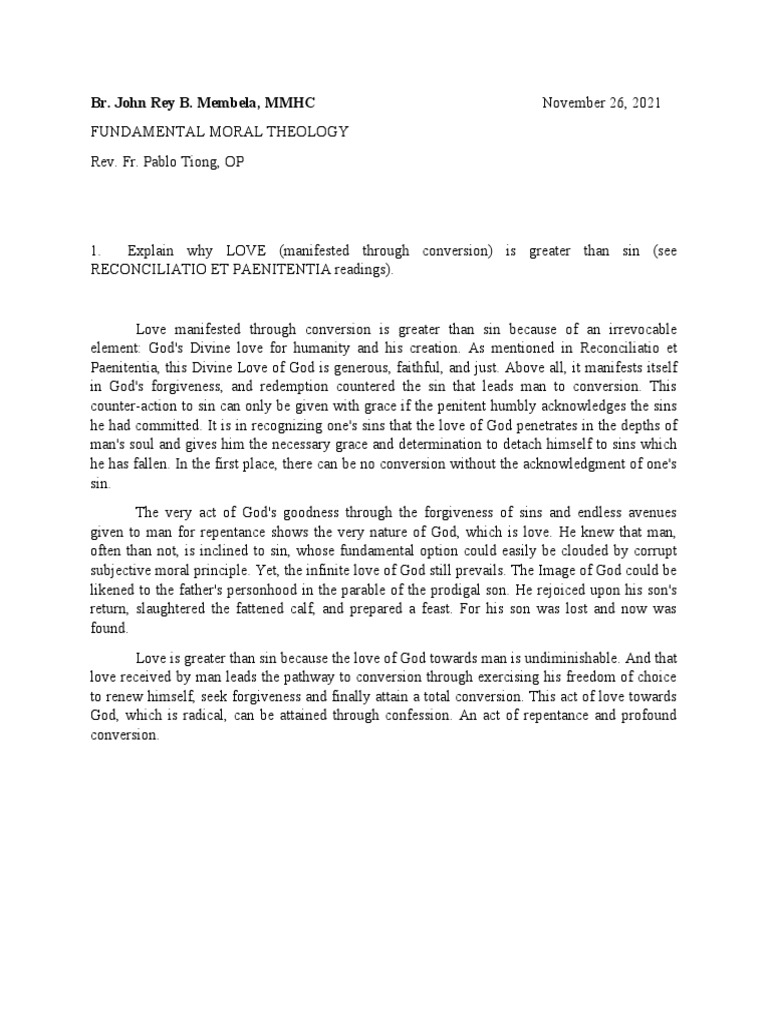 Br. John Rey B. Membela, MMHC November 26, 2021

FUNDAMENTAL MORAL THEOLOGY

Rev. Fr. Pablo Tiong, OP

1. Explain why LOVE (manifested through conversion) is greater than sin (see RECONCILIATIO ET PAENITENTIA readings).

Love manifested through conversion is greater than sin because of an irrevocable element: God's Divine love for humanity and his creation. As mentioned in Reconciliatio et Paenitentia, this Divine Love of God is generous, faithful, and just. Above all, it manifests itself in God's forgiveness, and redemption countered the sin that leads man to conversion. This counter-action to sin can only be given with grace if the penitent humbly acknowledges the sins he had committed. It is in recognizing one's sins that the love of God penetrates in the depths of man's soul and gives him the necessary grace and determination to detach himself to sins which he has fallen. In the first place, there can be no conversion without the acknowledgment of one's sin.

The very act of God's goodness through the forgiveness of sins and endless avenues given to man for repentance shows the very nature of God, which is love. He knew that man, often than not, is inclined to sin, whose fundamental option could easily be clouded by corrupt subjective moral principle. Yet, the infinite love of God still prevails. The Image of God could be likened to the father's personhood in the parable of the prodigal son. He rejoiced upon his son's return, slaughtered the fattened calf, and prepared a feast. For his son was lost and now was found.

Love is greater than sin because the love of God towards man is undiminishable. And that love received by man leads the pathway to conversion through exercising his freedom of choice to renew himself, seek forgiveness and finally attain a total conversion. This act of love towards God, which is radical, can be attained through confession. An act of repentance and profound conversion.